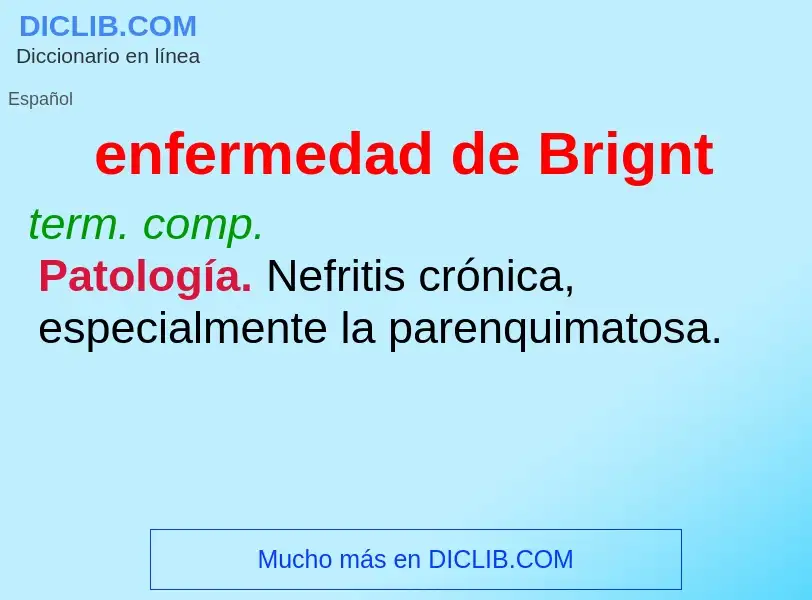 DICLIB.COM
Diccionario en línea

Español

enfermedad de Brignt

term. comp.

Patología. Nefritis crónica, especialmente la parenquimatosa.

Mucho más en DICLIB.COM